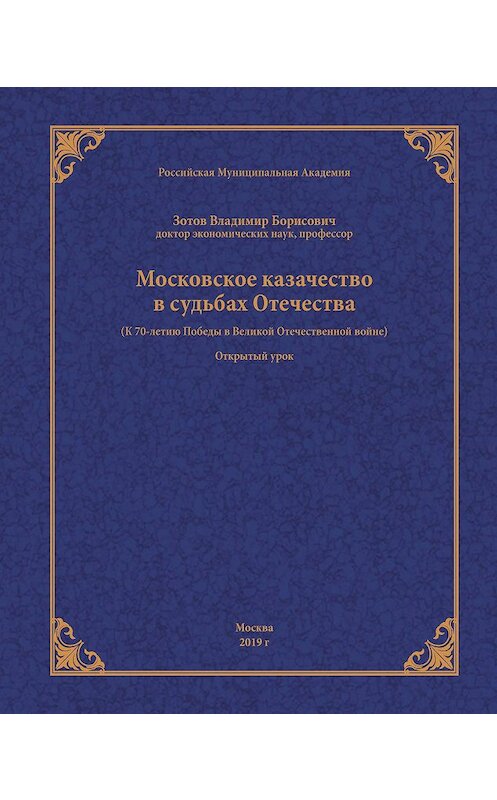 Российская Муниципальная Академия

Зотов Владимир Борисович
доктор экономических наук, профессор

Московское казачество
в судьбах Отечества

(К 70-летию Победы в Великой Отечественной войне)

Открытый урок

Москва
2019 г